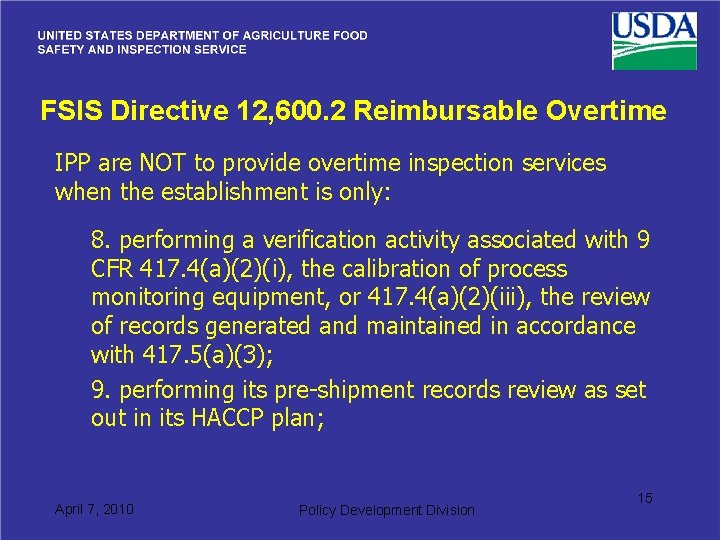 UNITED STATES DEPARTMENT OF AGRICULTURE FOOD SAFETY AND INSPECTION SERVICE

USDA

FSIS Directive 12,600.2 Reimbursable Overtime

IPP are NOT to provide overtime inspection services when the establishment is only:

8. performing a verification activity associated with 9 CFR 417.4(a)(2)(i), the calibration of process monitoring equipment, or 417.4(a)(2)(iii), the review of records generated and maintained in accordance with 417.5(a)(3);

9. performing its pre-shipment records review as set out in its HACCP plan;

April 7, 2010

Policy Development Division

15